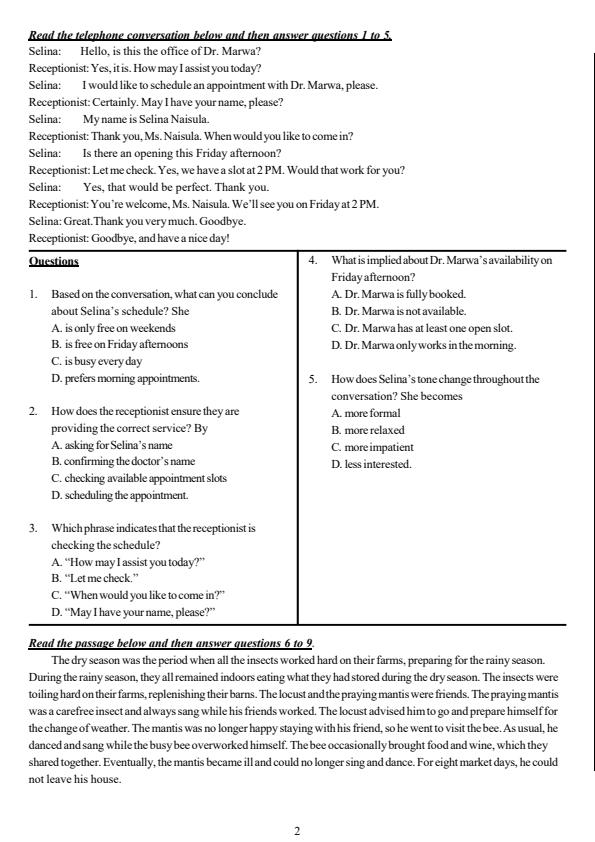 Read the telephone conversation below and then answer questions 1 to 5.
Selina: Hello, is this the office of Dr. Marwa?
Receptionist: Yes, it is. How may I assist you today?
Selina: I would like to schedule an appointment with Dr. Marwa, please.
Receptionist: Certainly. May I have your name, please?
Selina: My name is Selina Naisula.
Receptionist: Thank you, Ms. Naisula. When would you like to come in?
Selina: Is there an opening this Friday afternoon?
Receptionist: Let me check. Yes, we have a slot at 2 PM. Would that work for you?
Selina: Yes, that would be perfect. Thank you.
Receptionist: You're welcome, Ms. Naisula. We'll see you on Friday at 2 PM.
Selina: Great. Thank you very much. Goodbye.
Receptionist: Goodbye, and have a nice day!

Questions

1. Based on the conversation, what can you conclude about Selina's schedule? She
A. is only free on weekends
B. is free on Friday afternoons
C. is busy every day
D. prefers morning appointments.

2. How does the receptionist ensure they are providing the correct service? By
A. asking for Selina's name
B. confirming the doctor's name
C. checking available appointment slots
D. scheduling the appointment.

3. Which phrase indicates that the receptionist is checking the schedule?
A. "How may I assist you today?"
B. "Let me check."
C. "When would you like to come in?"
D. "May I have your name, please?"

4. What is implied about Dr. Marwa's availability on Friday afternoon?
A. Dr. Marwa is fully booked.
B. Dr. Marwa is not available.
C. Dr. Marwa has at least one open slot.
D. Dr. Marwa only works in the morning.

5. How does Selina's tone change throughout the conversation? She becomes
A. more formal
B. more relaxed
C. more impatient
D. less interested.

Read the passage below and then answer questions 6 to 9.
The dry season was the period when all the insects worked hard on their farms, preparing for the rainy season. During the rainy season, they all remained indoors eating what they had stored during the dry season. The insects were toiling hard on their farms, replenishing their barns. The locust and the praying mantis were friends. The praying mantis was a carefree insect and always sang while his friends worked. The locust advised him to go and prepare himself for the change of weather. The mantis was no longer happy staying with his friend, so he went to visit the bee. As usual, he danced and sang while the busy bee overworked himself. The bee occasionally brought food and wine, which they shared together. Eventually, the mantis became ill and could no longer sing and dance. For eight market days, he could not leave his house.

2